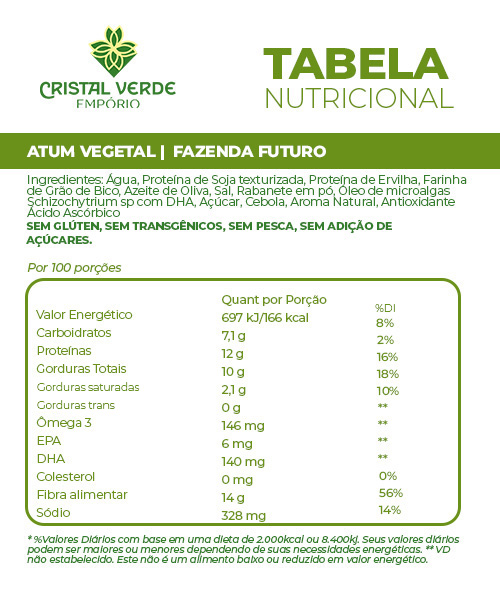 CRISTAL VERDE
EMPÓRIO

TABELA
NUTRICIONAL

ATUM VEGETAL | FAZENDA FUTURO

Ingredientes: Água, Proteína de Soja texturizada, Proteína de Ervilha, Farinha de Grão de Bico, Azeite de Oliva, Sal, Rabanete em pó, Óleo de microalgas Schizochytrium sp com DHA, Açúcar, Cebola, Aroma Natural, Antioxidante Ácido Ascórbico
SEM GLÚTEN, SEM TRANSGÊNICOS, SEM PESCA, SEM ADIÇÃO DE AÇÚCARES.

Por 100 porções

| | Quant por Porção | %DI |
|---|---|---|
| Valor Energético | 697 kJ/166 kcal | 8% |
| Carboidratos | 7,1 g | 2% |
| Proteínas | 12 g | 16% |
| Gorduras Totais | 10 g | 18% |
| Gorduras saturadas | 2,1 g | 10% |
| Gorduras trans | 0 g | ** |
| Ômega 3 | 146 mg | ** |
| EPA | 6 mg | ** |
| DHA | 140 mg | ** |
| Colesterol | 0 mg | 0% |
| Fibra alimentar | 14 g | 56% |
| Sódio | 328 mg | 14% |

* %Valores Diários com base em uma dieta de 2.000kcal ou 8.400kj. Seus valores diários podem ser maiores ou menores dependendo de suas necessidades energéticas. ** VD não estabelecido. Este não é um alimento baixo ou reduzido em valor energético.